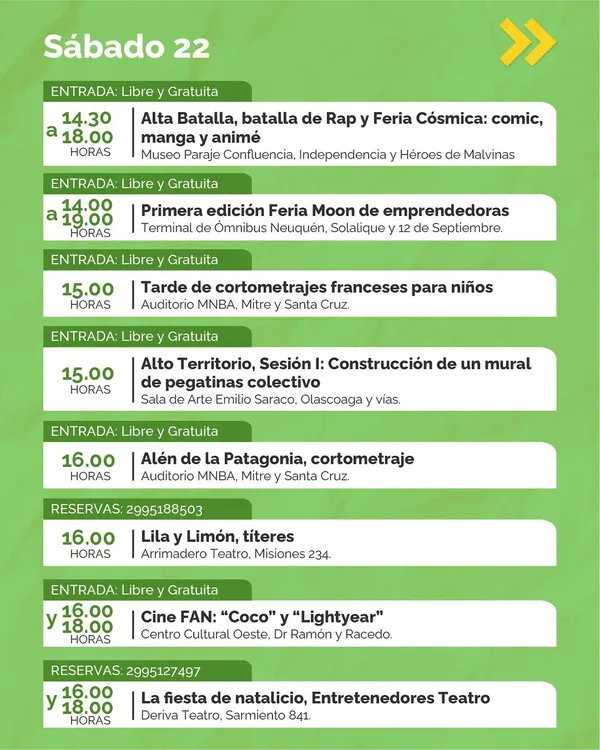 Sábado 22

ENTRADA: Libre y Gratuita

14.30 a 18.00 HORAS

Alta Batalla, batalla de Rap y Feria Cósmica: comic, manga y animé
Museo Paraje Confluencia, Independencia y Héroes de Malvinas

ENTRADA: Libre y Gratuita

14.00 a 19.00 HORAS

Primera edición Feria Moon de emprendedoras
Terminal de Ómnibus Neuquén, Solalique y 12 de Septiembre.

ENTRADA: Libre y Gratuita

15.00 HORAS

Tarde de cortometrajes franceses para niños
Auditorio MNBA, Mitre y Santa Cruz.

ENTRADA: Libre y Gratuita

15.00 HORAS

Alto Territorio, Sesión I: Construcción de un mural de pegatinas colectivo
Sala de Arte Emilio Saraco, Olascoaga y vías.

ENTRADA: Libre y Gratuita

16.00 HORAS

Alén de la Patagonia, cortometraje
Auditorio MNBA, Mitre y Santa Cruz.

RESERVAS: 2995188503

16.00 HORAS

Lila y Limón, títeres
Arrimadero Teatro, Misiones 234.

ENTRADA: Libre y Gratuita

16.00 y 18.00 HORAS

Cine FAN: “Coco” y “Lightyear”
Centro Cultural Oeste, Dr Ramón y Racedo.

RESERVAS: 2995127497

16.00 y 18.00 HORAS

La fiesta de natalicio, Entretenedores Teatro
Deriva Teatro, Sarmiento 841.